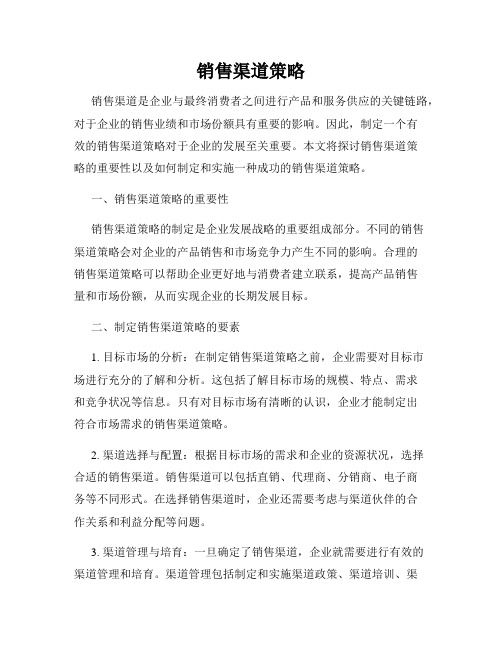 销售渠道策略

销售渠道是企业与最终消费者之间进行产品和服务供应的关键链路，对于企业的销售业绩和市场份额具有重要的影响。因此，制定一个有效的销售渠道策略对于企业的发展至关重要。本文将探讨销售渠道策略的重要性以及如何制定和实施一种成功的销售渠道策略。

一、销售渠道策略的重要性

销售渠道策略的制定是企业发展战略的重要组成部分。不同的销售渠道策略会对企业的产品销售和市场竞争力产生不同的影响。合理的销售渠道策略可以帮助企业更好地与消费者建立联系，提高产品销售量和市场份额，从而实现企业的长期发展目标。

二、制定销售渠道策略的要素

1. 目标市场的分析：在制定销售渠道策略之前，企业需要对目标市场进行充分的了解和分析。这包括了解目标市场的规模、特点、需求和竞争状况等信息。只有对目标市场有清晰的认识，企业才能制定出符合市场需求的销售渠道策略。

2. 渠道选择与配置：根据目标市场的需求和企业的资源状况，选择合适的销售渠道。销售渠道可以包括直销、代理商、分销商、电子商务等不同形式。在选择销售渠道时，企业还需要考虑与渠道伙伴的合作关系和利益分配等问题。

3. 渠道管理与培育：一旦确定了销售渠道，企业就需要进行有效的渠道管理和培育。渠道管理包括制定和实施渠道政策、渠道培训、渠